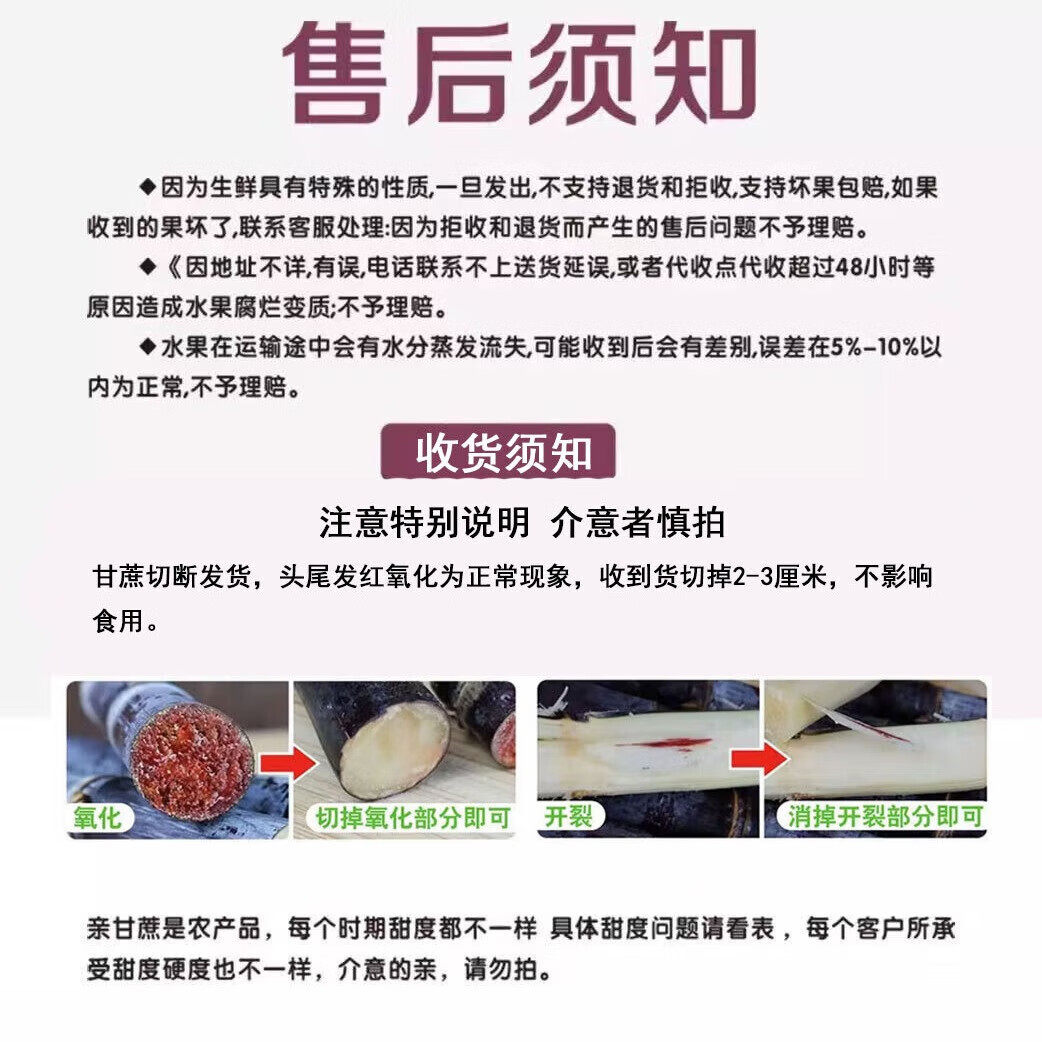 售后须知

◆因为生鲜具有特殊的性质,一旦发出,不支持退货和拒收,支持坏果包赔,如果收到的果坏了,联系客服处理:因为拒收和退货而产生的售后问题不予理赔。

◆《因地址不详,有误,电话联系不上送货延误,或者代收点代收超过48小时等原因造成水果腐烂变质;不予理赔。

◆水果在运输途中会有水分蒸发流失,可能收到后会有差别,误差在5%-10%以内为正常,不予理赔。

收货须知

注意特别说明 介意者慎拍

甘蔗切断发货，头尾发红氧化为正常现象，收到货切掉2-3厘米，不影响食用。

氧化

切掉氧化部分即可

开裂

消掉开裂部分即可

亲甘蔗是农产品，每个时期甜度都不一样 具体甜度问题请看表，每个客户所承受甜度硬度也不一样，介意的亲，请勿拍。